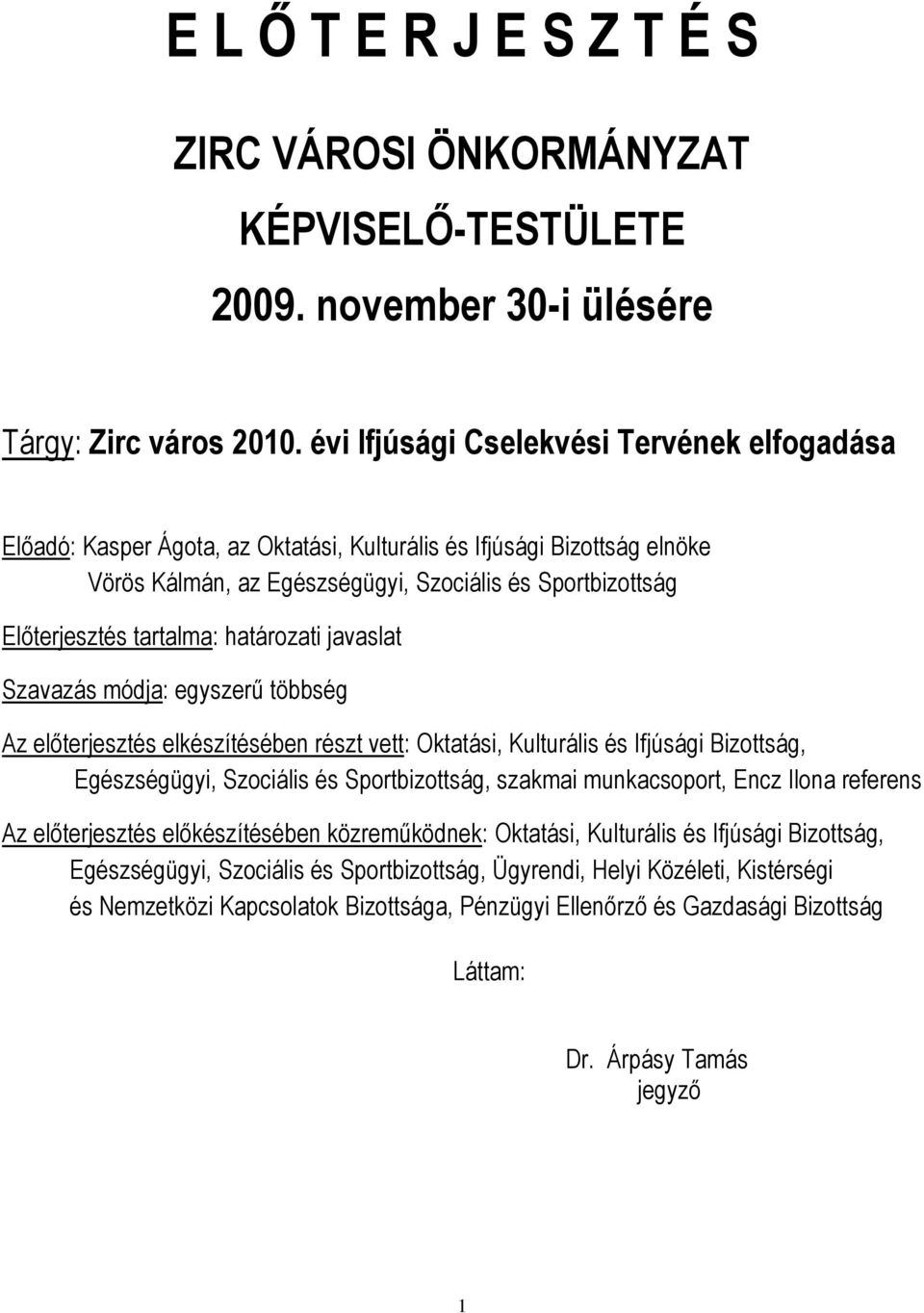 E L Ő T E R J E S Z T É S

ZIRC VÁROSI ÖNKORMÁNYZAT
KÉPVISELŐ-TESTÜLETE
2009. november 30-i ülésére

Tárgy: Zirc város 2010. évi Ifjúsági Cselekvési Tervének elfogadása

Előadó: Kasper Ágota, az Oktatási, Kulturális és Ifjúsági Bizottság elnöke
Vörös Kálmán, az Egészségügyi, Szociális és Sportbizottság

Előterjesztés tartalma: határozati javaslat

Szavazás módja: egyszerű többség

Az előterjesztés elkészítésében részt vett: Oktatási, Kulturális és Ifjúsági Bizottság, Egészségügyi, Szociális és Sportbizottság, szakmai munkacsoport, Encz Ilona referens

Az előterjesztés előkészítésében közreműködnek: Oktatási, Kulturális és Ifjúsági Bizottság, Egészségügyi, Szociális és Sportbizottság, Ügyrendi, Helyi Közéleti, Kistérségi és Nemzetközi Kapcsolatok Bizottsága, Pénzügyi Ellenőrző és Gazdasági Bizottság

Láttam:

Dr. Árpásy Tamás
jegyző

1